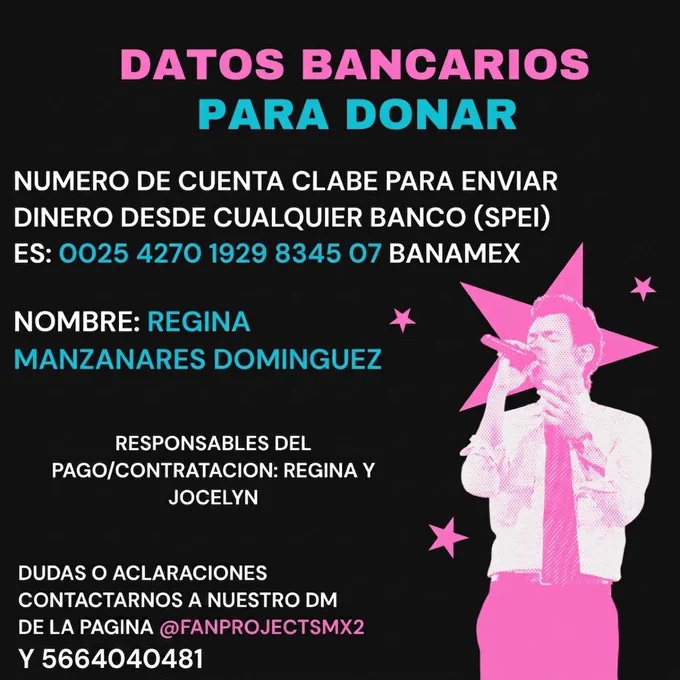 DATOS BANCARIOS
PARA DONAR

NUMERO DE CUENTA CLABE PARA ENVIAR DINERO DESDE CUALQUIER BANCO (SPEI) ES: 0025 4270 1929 8345 07 BANAMEX

NOMBRE: REGINA MANZANARES DOMINGUEZ

RESPONSABLES DEL PAGO/CONTRATACION: REGINA Y JOCELYN

DUDAS O ACLARACIONES CONTACTARNOS A NUESTRO DM DE LA PAGINA @FANPROJECTSMX2 Y 5664040481